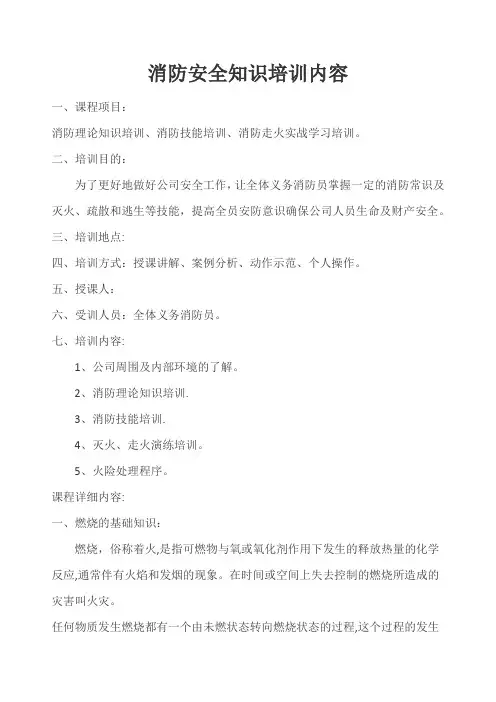 消防安全知识培训内容

一、课程项目：

消防理论知识培训、消防技能培训、消防走火实战学习培训。

二、培训目的：

为了更好地做好公司安全工作，让全体义务消防员掌握一定的消防常识及灭火、疏散和逃生等技能，提高全员安防意识确保公司人员生命及财产安全。

三、培训地点:

四、培训方式：授课讲解、案例分析、动作示范、个人操作。

五、授课人：

六、受训人员：全体义务消防员。

七、培训内容:

1、公司周围及内部环境的了解。

2、消防理论知识培训.

3、消防技能培训.

4、灭火、走火演练培训。

5、火险处理程序。

课程详细内容:

一、燃烧的基础知识：

燃烧，俗称着火,是指可燃物与氧或氧化剂作用下发生的释放热量的化学反应,通常伴有火焰和发烟的现象。在时间或空间上失去控制的燃烧所造成的灾害叫火灾。

任何物质发生燃烧都有一个由未燃状态转向燃烧状态的过程,这个过程的发生